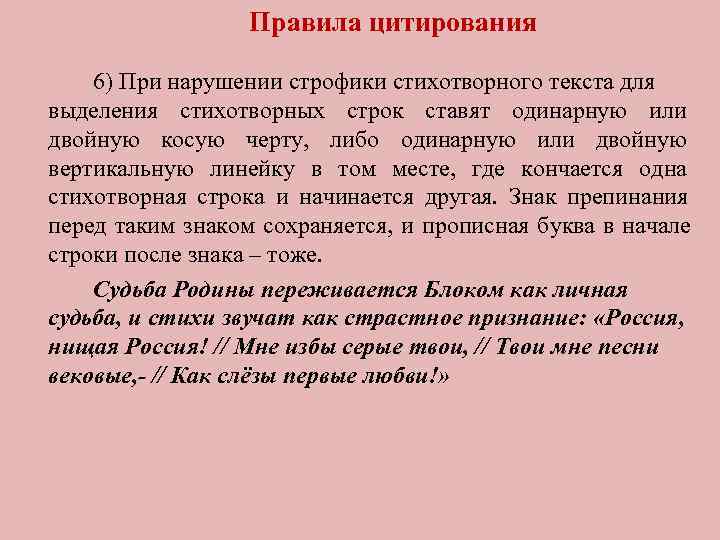 Правила цитирования

6) При нарушении строфики стихотворного текста для выделения стихотворных строк ставят одинарную или двойную косую черту, либо одинарную или двойную вертикальную линейку в том месте, где кончается одна стихотворная строка и начинается другая. Знак препинания перед таким знаком сохраняется, и прописная буква в начале строки после знака – тоже.

Судьба Родины переживается Блоком как личная судьба, и стихи звучат как страстное признание: «Россия, нищая Россия! // Мне избы серые твои, // Твои мне песни вековые,- // Как слёзы первые любви!»